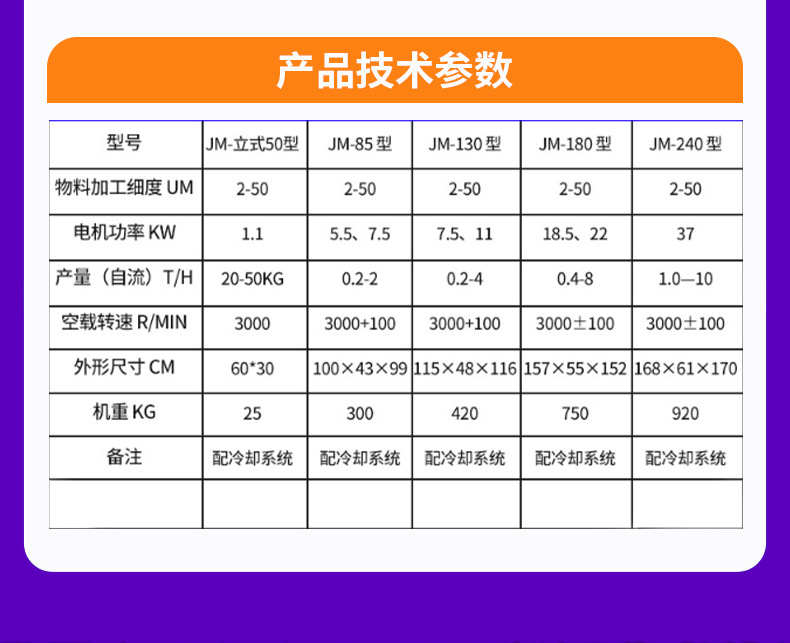 产品技术参数

| 型号 | JM-立式50型 | JM-85型 | JM-130型 | JM-180型 | JM-240型 |
|---|---|---|---|---|---|
| 物料加工细度UM | 2-50 | 2-50 | 2-50 | 2-50 | 2-50 |
| 电机功率KW | 1.1 | 5.5、7.5 | 7.5、11 | 18.5、22 | 37 |
| 产量（自流）T/H | 20-50KG | 0.2-2 | 0.2-4 | 0.4-8 | 1.0—10 |
| 空载转速R/MIN | 3000 | 3000+100 | 3000+100 | 3000±100 | 3000±100 |
| 外形尺寸CM | 60*30 | 100×43×99 | 115×48×116 | 157×55×152 | 168×61×170 |
| 机重KG | 25 | 300 | 420 | 750 | 920 |
| 备注 | 配冷却系统 | 配冷却系统 | 配冷却系统 | 配冷却系统 | 配冷却系统 |
|  |  |  |  |  |  |